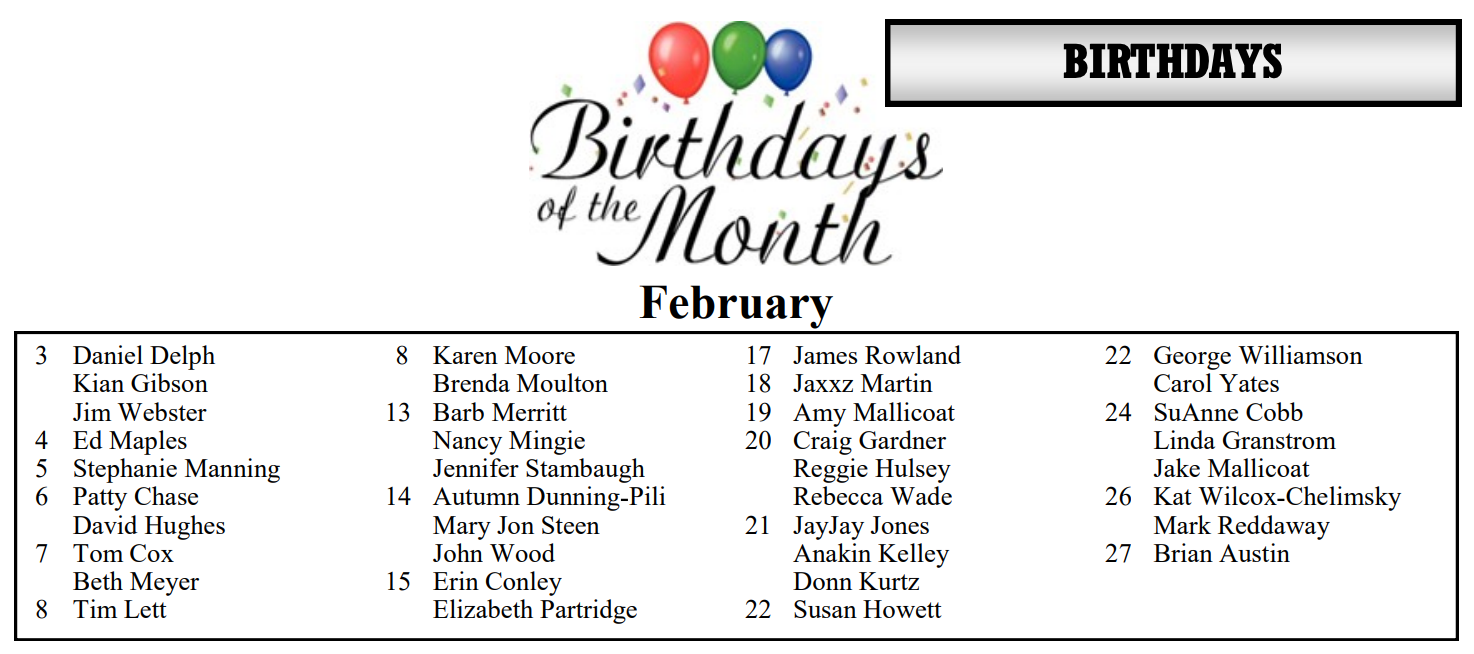 BIRTHDAYS

Birthdays of the Month

February

3 Daniel Delph
Kian Gibson
Jim Webster
4 Ed Maples
5 Stephanie Manning
6 Patty Chase
David Hughes
7 Tom Cox
Beth Meyer
8 Tim Lett

8 Karen Moore
Brenda Moulton
13 Barb Merritt
Nancy Mingie
Jennifer Stambaugh
14 Autumn Dunning-Pili
Mary Jon Steen
John Wood
15 Erin Conley
Elizabeth Partridge

17 James Rowland
18 Jaxxz Martin
19 Amy Mallicoat
20 Craig Gardner
Reggie Hulsey
Rebecca Wade
21 JayJay Jones
Anakin Kelley
Donn Kurtz
22 Susan Howett

22 George Williamson
Carol Yates
24 SuAnne Cobb
Linda Granstrom
Jake Mallicoat
26 Kat Wilcox-Chelimsky
Mark Reddaway
27 Brian Austin